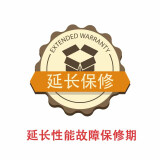 EXTENDED WARRANTY

延长保修

延长性能故障保修期